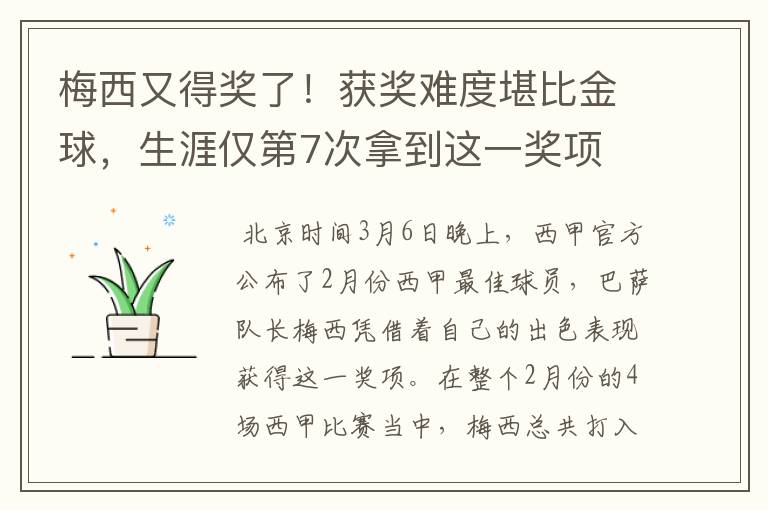 梅西又得奖了！获奖难度堪比金球，生涯仅第7次拿到这一奖项

北京时间3月6日晚上，西甲官方公布了2月份西甲最佳球员，巴萨队长梅西凭借着自己的出色表现获得这一奖项。在整个2月份的4场西甲比赛当中，梅西总共打入